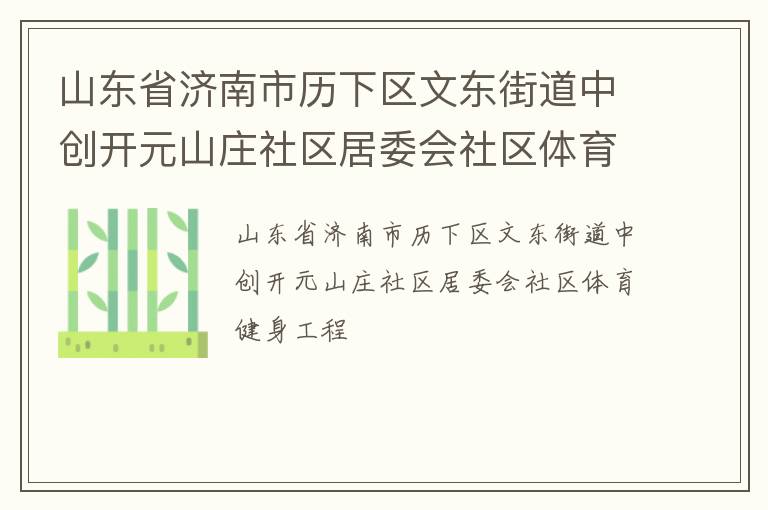 山东省济南市历下区文东街道中创开元山庄社区居委会社区体育

山东省济南市历下区文东街道中创开元山庄社区居委会社区体育健身工程